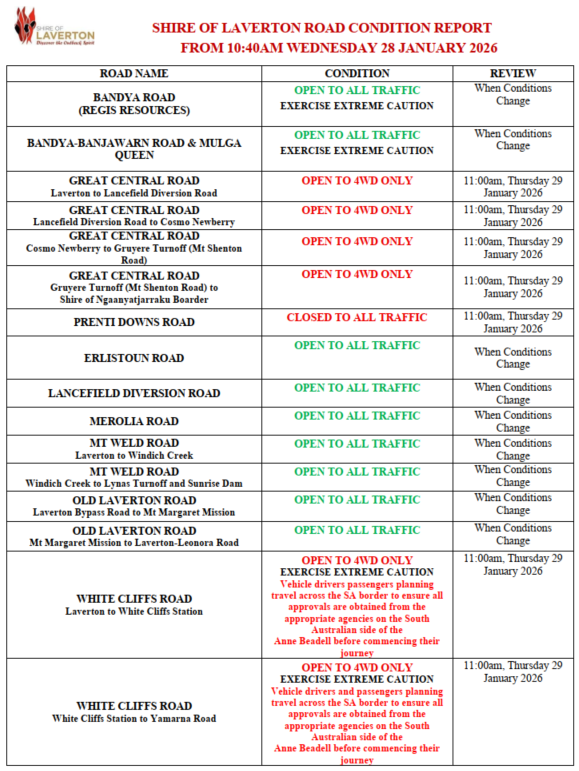 SHIRE OF LAVERTON
Discover the Outback Spirit

SHIRE OF LAVERTON ROAD CONDITION REPORT
FROM 10:40AM WEDNESDAY 28 JANUARY 2026

| ROAD NAME | CONDITION | REVIEW |
|---|---|---|
| BANDYA ROAD (REGIS RESOURCES) | OPEN TO ALL TRAFFIC EXERCISE EXTREME CAUTION | When Conditions Change |
| BANDYA-BANJAWARN ROAD & MULGA QUEEN | OPEN TO ALL TRAFFIC EXERCISE EXTREME CAUTION | When Conditions Change |
| GREAT CENTRAL ROAD Laverton to Lancefield Diversion Road | OPEN TO 4WD ONLY | 11:00am, Thursday 29 January 2026 |
| GREAT CENTRAL ROAD Lancefield Diversion Road to Cosmo Newberry | OPEN TO 4WD ONLY | 11:00am, Thursday 29 January 2026 |
| GREAT CENTRAL ROAD Cosmo Newberry to Gruyere Turnoff (Mt Shenton Road) | OPEN TO 4WD ONLY | 11:00am, Thursday 29 January 2026 |
| GREAT CENTRAL ROAD Gruyere Turnoff (Mt Shenton Road) to Shire of Ngaanyatjarraku Boarder | OPEN TO 4WD ONLY | 11:00am, Thursday 29 January 2026 |
| PRENTI DOWNS ROAD | CLOSED TO ALL TRAFFIC | 11:00am, Thursday 29 January 2026 |
| ERLISTOUN ROAD | OPEN TO ALL TRAFFIC | When Conditions Change |
| LANCEFIELD DIVERSION ROAD | OPEN TO ALL TRAFFIC | When Conditions Change |
| MEROLIA ROAD | OPEN TO ALL TRAFFIC | When Conditions Change |
| MT WELD ROAD Laverton to Windich Creek | OPEN TO ALL TRAFFIC | When Conditions Change |
| MT WELD ROAD Windich Creek to Lynas Turnoff and Sunrise Dam | OPEN TO ALL TRAFFIC | When Conditions Change |
| OLD LAVERTON ROAD Laverton Bypass Road to Mt Margaret Mission | OPEN TO ALL TRAFFIC | When Conditions Change |
| OLD LAVERTON ROAD Mt Margaret Mission to Laverton-Leonora Road | OPEN TO ALL TRAFFIC | When Conditions Change |
| WHITE CLIFFS ROAD Laverton to White Cliffs Station | OPEN TO 4WD ONLY EXERCISE EXTREME CAUTION Vehicle drivers passengers planning travel across the SA border to ensure all approvals are obtained from the appropriate agencies on the South Australian side of the Anne Beadell before commencing their journey | 11:00am, Thursday 29 January 2026 |
| WHITE CLIFFS ROAD White Cliffs Station to Yamarna Road | OPEN TO 4WD ONLY EXERCISE EXTREME CAUTION Vehicle drivers and passengers planning travel across the SA border to ensure all approvals are obtained from the appropriate agencies on the South Australian side of the Anne Beadell before commencing their journey | 11:00am, Thursday 29 January 2026 |